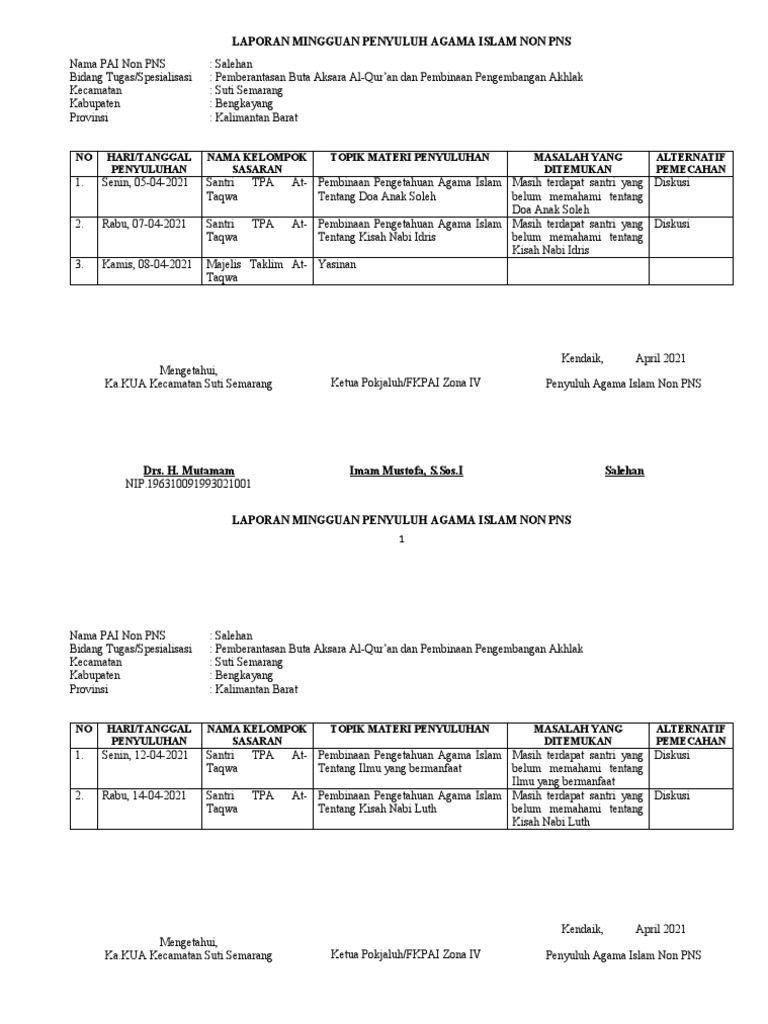 LAPORAN MINGGUAN PENYULUH AGAMA ISLAM NON PNS

Nama PAI Non PNS : Salehan
Bidang Tugas/Spesialisasi : Pemberantasan Buta Aksara Al-Qur'an dan Pembinaan Pengembangan Akhlak
Kecamatan : Suti Semarang
Kabupaten : Bengkayang
Provinsi : Kalimantan Barat

| NO | HARI/TANGGAL PENYULUHAN | NAMA KELOMPOK SASARAN | TOPIK MATERI PENYULUHAN | MASALAH YANG DITEMUKAN | ALTERNATIF PEMECAHAN |
|---|---|---|---|---|---|
| 1. | Senin, 05-04-2021 | Santri TPA At-Taqwa | Pembinaan Pengetahuan Agama Islam Tentang Doa Anak Soleh | Masih terdapat santri yang belum memahami tentang Doa Anak Soleh | Diskusi |
| 2. | Rabu, 07-04-2021 | Santri TPA At-Taqwa | Pembinaan Pengetahuan Agama Islam Tentang Kisah Nabi Idris | Masih terdapat santri yang belum memahami tentang Kisah Nabi Idris | Diskusi |
| 3. | Kamis, 08-04-2021 | Majelis Taklim At-Taqwa | Yasinan | | |

Kendaik, April 2021

Mengetahui,
Ka.KUA Kecamatan Suti Semarang

Ketua Pokjaluh/FKPAI Zona IV

Penyuluh Agama Islam Non PNS

Drs. H. Mutamam
NIP.196310091993021001

Imam Mustofa, S.Sos.I

Salehan

LAPORAN MINGGUAN PENYULUH AGAMA ISLAM NON PNS

1

Nama PAI Non PNS : Salehan
Bidang Tugas/Spesialisasi : Pemberantasan Buta Aksara Al-Qur'an dan Pembinaan Pengembangan Akhlak
Kecamatan : Suti Semarang
Kabupaten : Bengkayang
Provinsi : Kalimantan Barat

| NO | HARI/TANGGAL PENYULUHAN | NAMA KELOMPOK SASARAN | TOPIK MATERI PENYULUHAN | MASALAH YANG DITEMUKAN | ALTERNATIF PEMECAHAN |
|---|---|---|---|---|---|
| 1. | Senin, 12-04-2021 | Santri TPA At-Taqwa | Pembinaan Pengetahuan Agama Islam Tentang Ilmu yang bermanfaat | Masih terdapat santri yang belum memahami tentang Ilmu yang bermanfaat | Diskusi |
| 2. | Rabu, 14-04-2021 | Santri TPA At-Taqwa | Pembinaan Pengetahuan Agama Islam Tentang Kisah Nabi Luth | Masih terdapat santri yang belum memahami tentang Kisah Nabi Luth | Diskusi |

Kendaik, April 2021

Mengetahui,
Ka.KUA Kecamatan Suti Semarang

Ketua Pokjaluh/FKPAI Zona IV

Penyuluh Agama Islam Non PNS